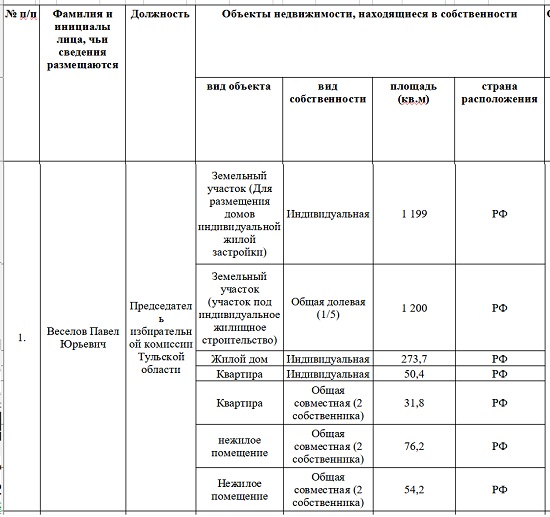 | № п/п | Фамилия и инициалы лица, чьи сведения размещаются | Должность | Объекты недвижимости, находящиеся в собственности | | | |
|---|---|---|---|---|---|---|
| | | | вид объекта | вид собственности | площадь (кв.м) | страна расположения |
| 1. | Веселов Павел Юрьевич | Председатель избирательной комиссии Тульской области | Земельный участок (Для размещения домов индивидуальной жилой застройки) | Индивидуальная | 1 199 | РФ |
| | | | Земельный участок (участок под индивидуальное жилищное строительство) | Общая долевая (1/5) | 1 200 | РФ |
| | | | Жилой дом | Индивидуальная | 273,7 | РФ |
| | | | Квартира | Индивидуальная | 50,4 | РФ |
| | | | Квартира | Общая совместная (2 собственника) | 31,8 | РФ |
| | | | нежилое помещение | Общая совместная (2 собственника) | 76,2 | РФ |
| | | | Нежилое помещение | Общая совместная (2 собственника) | 54,2 | РФ |